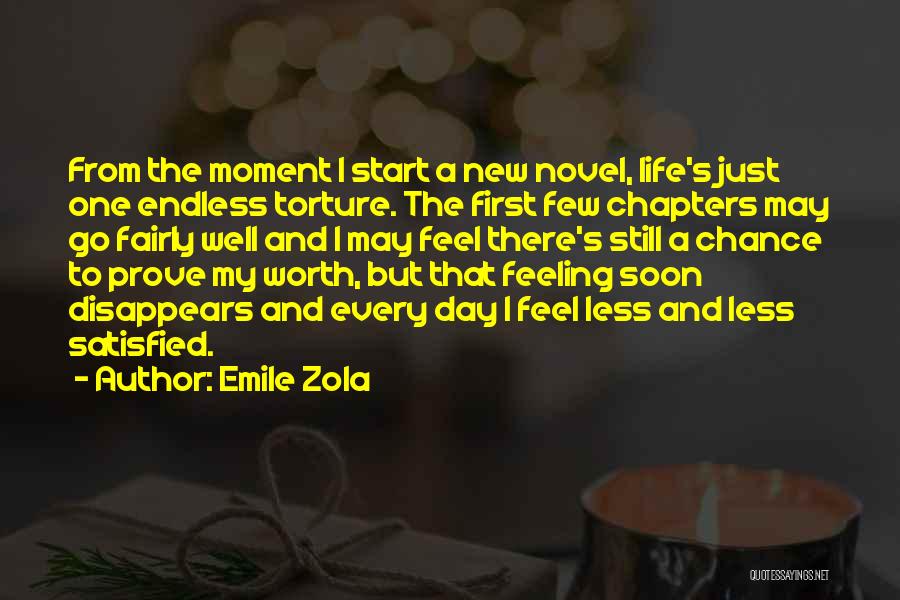 From the moment I start a new novel, life's just one endless torture. The first few chapters may go fairly well and I may feel there's still a chance to prove my worth, but that feeling soon disappears and every day I feel less and less satisfied.

- Author: Emile Zola

QUOTESSAYINGS.NET